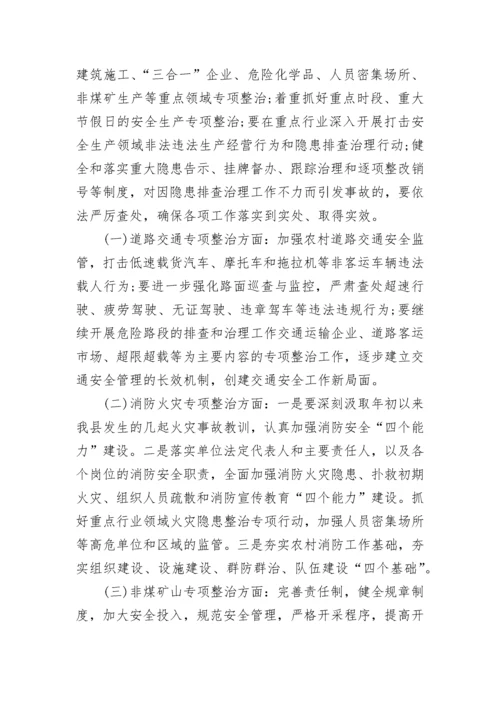 建筑施工、“三合一”企业、危险化学品、人员密集场所、非煤矿生产等重点领域专项整治；着重抓好重点时段、重大节假日的安全生产专项整治；要在重点行业深入开展打击安全生产领域非法违法生产经营行为和隐患排查治理行动；健全和落实重大隐患告示、挂牌督办、跟踪治理和逐项整改销号等制度，对因隐患排查治理工作不力而引发事故的，要依法严厉查处，确保各项工作落实到实处、取得实效。

(一)道路交通专项整治方面：加强农村道路交通安全监管，打击低速载货汽车、摩托车和拖拉机等非客运车辆违法载人行为；要进一步强化路面巡查与监控，严肃查处超速行驶、疲劳驾驶、无证驾驶、违章驾车等违法违规行为；要继续开展危险路段的排查和治理工作交通运输企业、道路客运市场、超限超载等为主要内容的专项整治工作，逐步建立交通安全管理的长效机制，创建交通安全工作新局面。

(二)消防火灾专项整治方面：一是要深刻汲取年初以来我县发生的几起火灾事故教训，认真加强消防安全“四个能力”建设。二是落实单位法定代表人和主要责任人，以及各个岗位的消防安全职责，全面加强消防火灾隐患、扑救初期火灾、组织人员疏散和消防宣传教育“四个能力”建设。抓好重点行业领域火灾隐患整治专项行动，加强人员密集场所等高危单位和区域的监管。三是夯实农村消防工作基础，夯实组织建设、设施建设、群防群治、队伍建设“四个基础”。

(三)非煤矿山专项整治方面：完善责任制，健全规章制度，加大安全投入，规范安全管理，严格开采程序，提高开